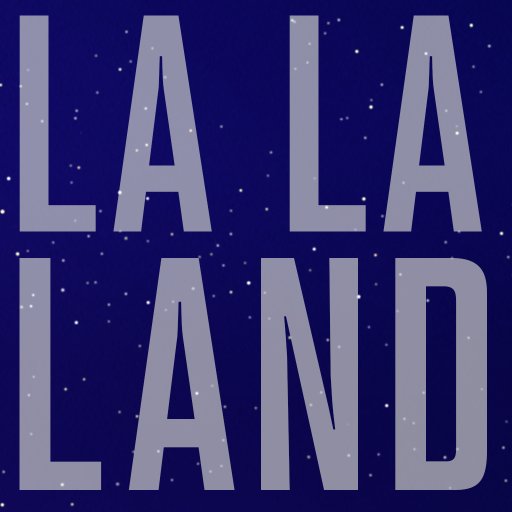 LA LA
LAND